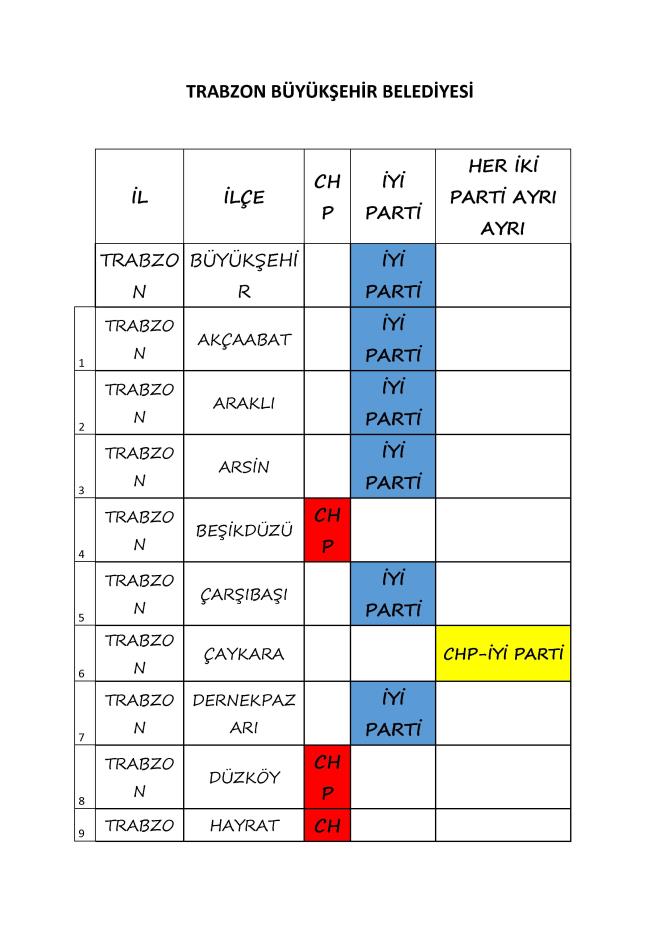 TRABZON BÜYÜKŞEHİR BELEDİYESİ

| | İL | İLÇE | CHP | İYİ PARTİ | HER İKİ PARTİ AYRI AYRI |
|---|---|---|---|---|---|
| | TRABZON | BÜYÜKŞEHİR | | İYİ PARTİ | |
| 1 | TRABZON | AKÇAABAT | | İYİ PARTİ | |
| 2 | TRABZON | ARAKLI | | İYİ PARTİ | |
| 3 | TRABZON | ARSİN | | İYİ PARTİ | |
| 4 | TRABZON | BEŞİKDÜZÜ | CHP | | |
| 5 | TRABZON | ÇARŞIBAŞI | | İYİ PARTİ | |
| 6 | TRABZON | ÇAYKARA | | | CHP-İYİ PARTİ |
| 7 | TRABZON | DERNEKPAZARI | | İYİ PARTİ | |
| 8 | TRABZON | DÜZKÖY | CHP | | |
| 9 | TRABZO | HAYRAT | CH | | |